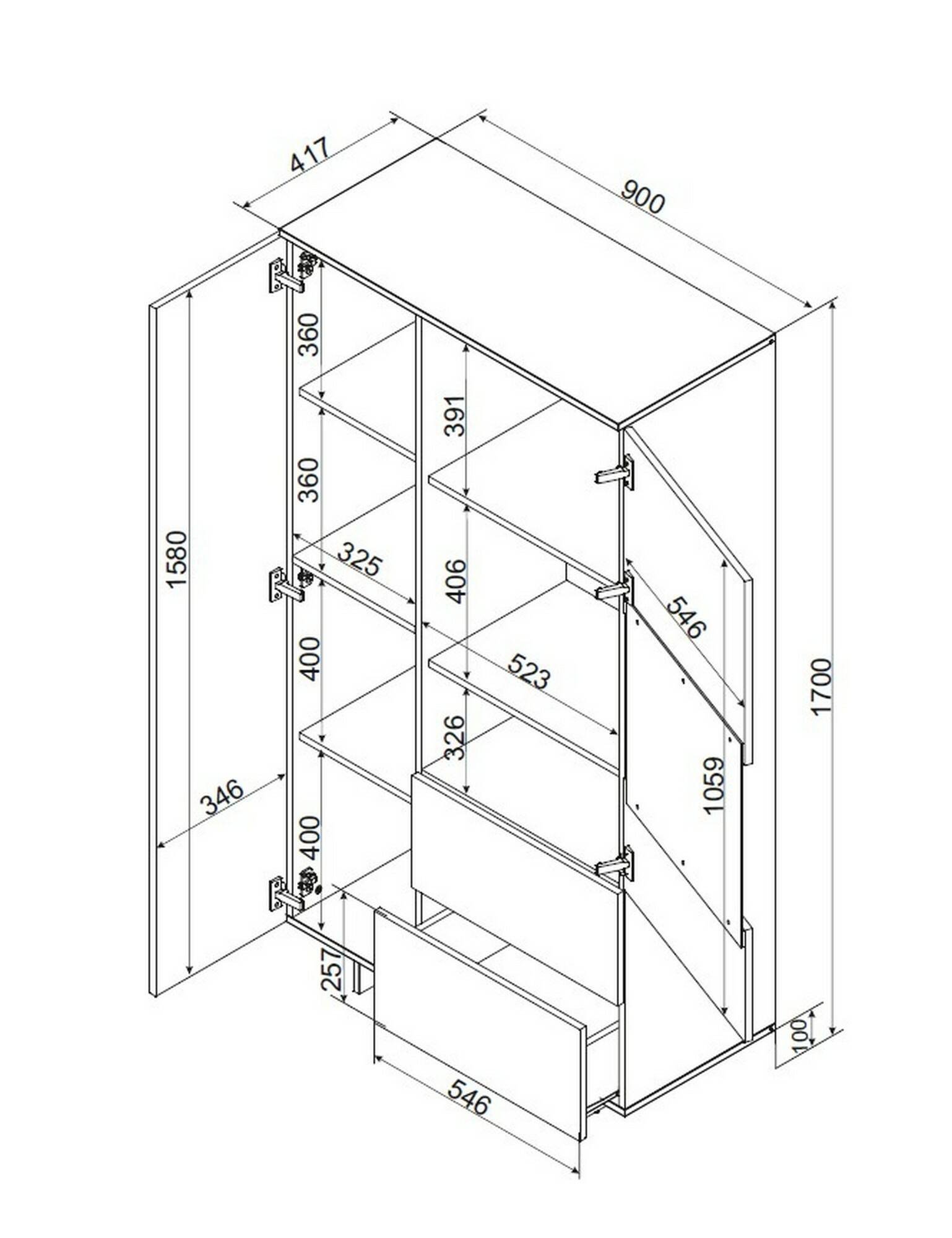 417
900
360
391
360
1580
325
406
546
400
523
1700
326
346
1059
400
257
100
546